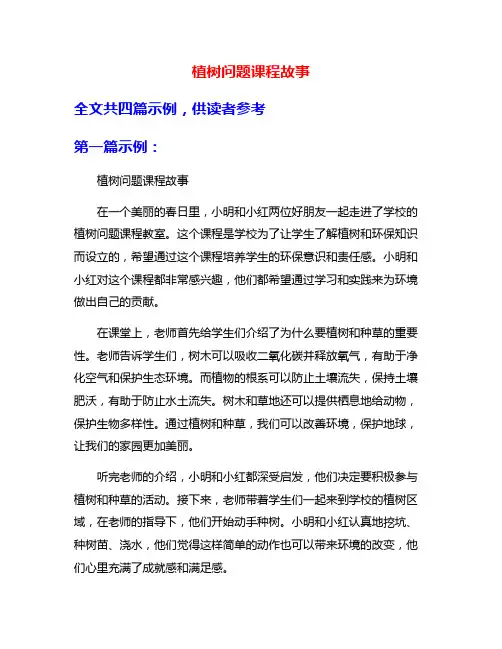 植树问题课程故事

全文共四篇示例，供读者参考

第一篇示例：

植树问题课程故事

在一个美丽的春日里，小明和小红两位好朋友一起走进了学校的植树问题课程教室。这个课程是学校为了让学生了解植树和环保知识而设立的，希望通过这个课程培养学生的环保意识和责任感。小明和小红对这个课程都非常感兴趣，他们都希望通过学习和实践来为环境做出自己的贡献。

在课堂上，老师首先给学生们介绍了为什么要植树和种草的重要性。老师告诉学生们，树木可以吸收二氧化碳并释放氧气，有助于净化空气和保护生态环境。而植物的根系可以防止土壤流失，保持土壤肥沃，有助于防止水土流失。树木和草地还可以提供栖息地给动物，保护生物多样性。通过植树和种草，我们可以改善环境，保护地球，让我们的家园更加美丽。

听完老师的介绍，小明和小红都深受启发，他们决定要积极参与植树和种草的活动。接下来，老师带着学生们一起来到学校的植树区域，在老师的指导下，他们开始动手种树。小明和小红认真地挖坑、种树苗、浇水，他们觉得这样简单的动作也可以带来环境的改变，他们心里充满了成就感和满足感。